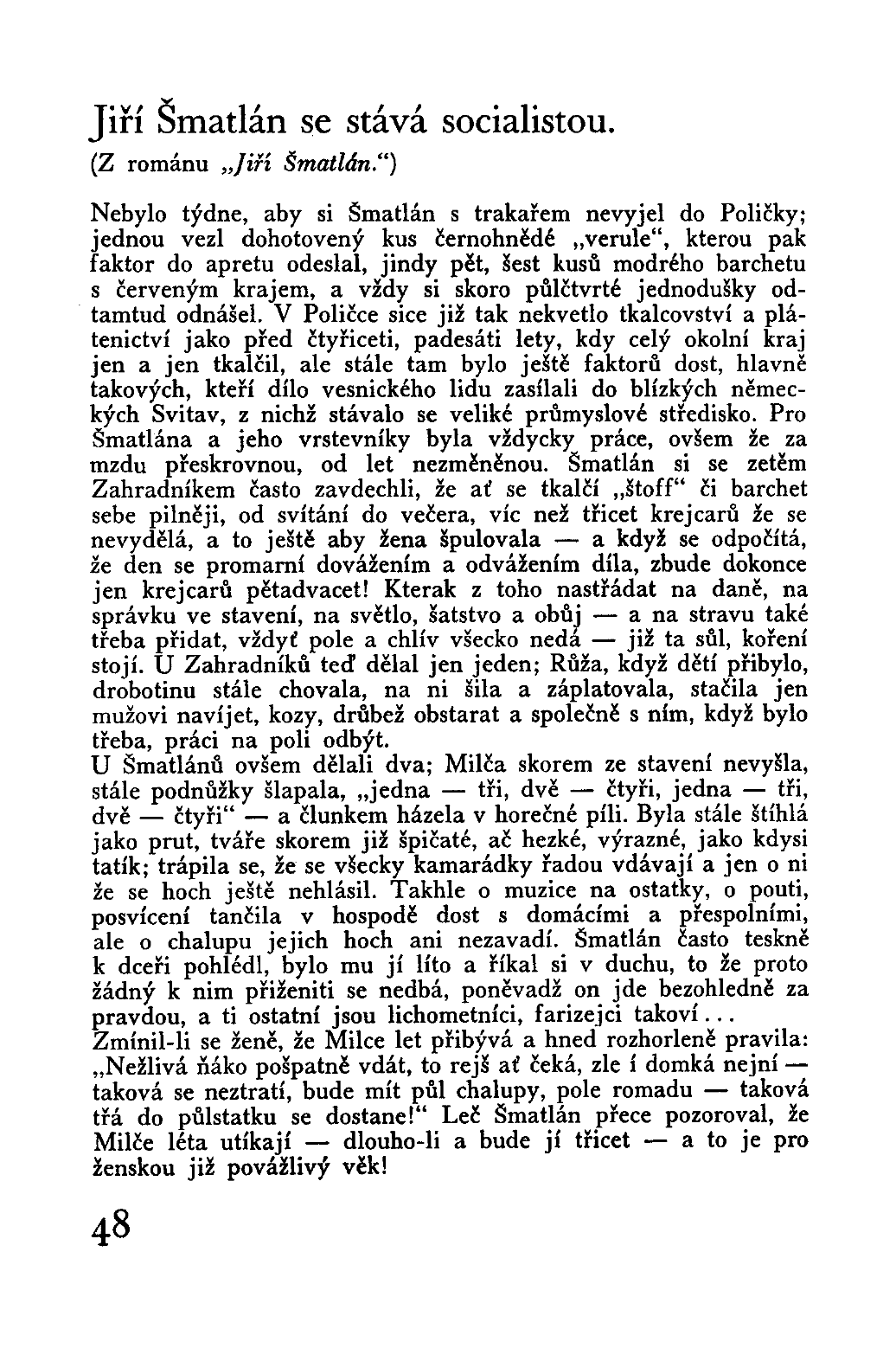 Jiří Šmatlán se stává socialistou.
(Z románu „Jiří Šmatlán.“)

Nebylo týdne, aby si Šmatlán s trakařem nevyjel do Poličky; jednou vezl dohotovený kus černohnědé „verule“, kterou pak faktor do apretu odeslal, jindy pět, šest kusů modrého barchetu s červeným krajem, a vždy si skoro půlčtvrté jednodušky odtamtud odnášel. V Poličce sice již tak nekvetlo tkalcovství a plátenictví jako před čtyřiceti, padesáti lety, kdy celý okolní kraj jen a jen tkalčil, ale stále tam bylo ještě faktorů dost, hlavně takových, kteří dílo vesnického lidu zasílali do blízkých německých Svitav, z nichž stávalo se veliké průmyslové středisko. Pro Šmatlána a jeho vrstevníky byla vždycky práce, ovšem že za mzdu přeskrovnou, od let nezměněnou. Šmatlán si se zetěm Zahradníkem často zavdechli, že ať se tkalčí „štoff“ či barchet sebe pilněji, od svítání do večera, víc než třicet krejcarů že se nevydělá, a to ještě aby žena špulovala — a když se odpočítá, že den se promarní dovážením a odvážením díla, zbude dokonce jen krejcarů pětadvacet! Kterak z toho nastřádat na daně, na správku ve stavení, na světlo, šatstvo a obůj — a na stravu také třeba přidat, vždyť pole a chlív všecko nedá — již ta sůl, koření stojí. U Zahradníků teď dělal jen jeden; Růža, když dětí přibylo, drobotinu stále chovala, na ni šila a záplatovala, stačila jen mužovi navíjet, kozy, drůbež obstarat a společně s ním, když bylo třeba, práci na poli odbýt.
U Šmatlánů ovšem dělali dva; Milča skorem ze stavení nevyšla, stále podnůžky šlapala, „jedna — tři, dvě — čtyři, jedna — tři, dvě — čtyři“ — a člunkem házela v horečné píli. Byla stále štíhlá jako prut, tváře skorem již špičaté, ač hezké, výrazné, jako kdysi tatík; trápila se, že se všecky kamarádky řadou vdávají a jen o ni že se hoch ještě nehlásil. Takhle o muzice na ostatky, o pouti, posvícení tančila v hospodě dost s domácími a přespolními, ale o chalupu jejich hoch ani nezavadí. Šmatlán často teskně k dceři pohlédl, bylo mu jí líto a říkal si v duchu, to že proto žádný k nim přiženiti se nedbá, poněvadž on jde bezohledně za pravdou, a ti ostatní jsou lichometníci, farizejci takoví...
Zmínil-li se ženě, že Milce let přibývá a hned rozhorleně pravila: „Nežlivá ňáko pošpatně vdát, to rejš ať čeká, zle í domká nejní — taková se neztratí, bude mít půl chalupy, pole romadu — taková třá do půlstatku se dostane!“ Leč Šmatlán přece pozoroval, že Milče léta utíkají — dlouho-li a bude jí třicet — a to je pro ženskou již povážlivý věk!

48